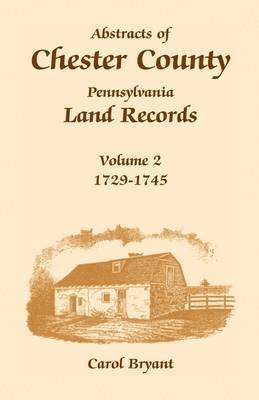 Abstracts of
Chester County
Pennsylvania
Land Records

Volume 2
1729-1745

Carol Bryant